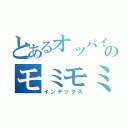 とあるオッパイの
モミモミ
インデックス